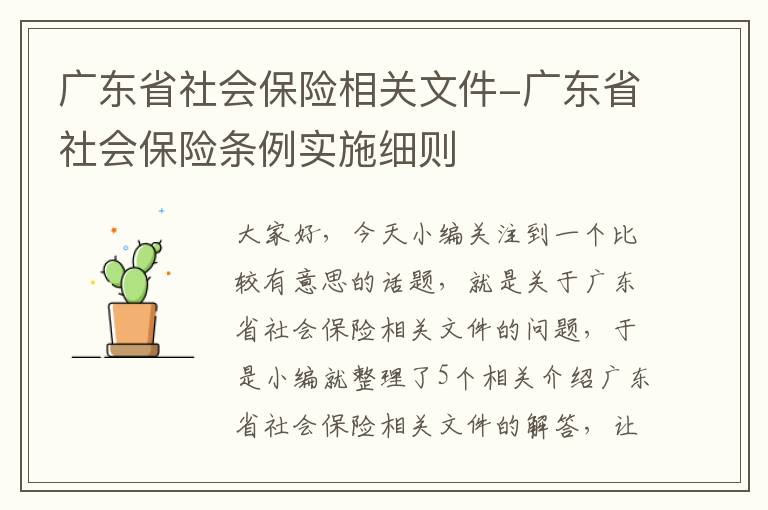 广东省社会保险相关文件-广东省社会保险条例实施细则

大家好，今天小编关注到一个比较有意思的话题，就是关于广东省社会保险相关文件的问题，于是小编就整理了5个相关介绍广东省社会保险相关文件的解答，让